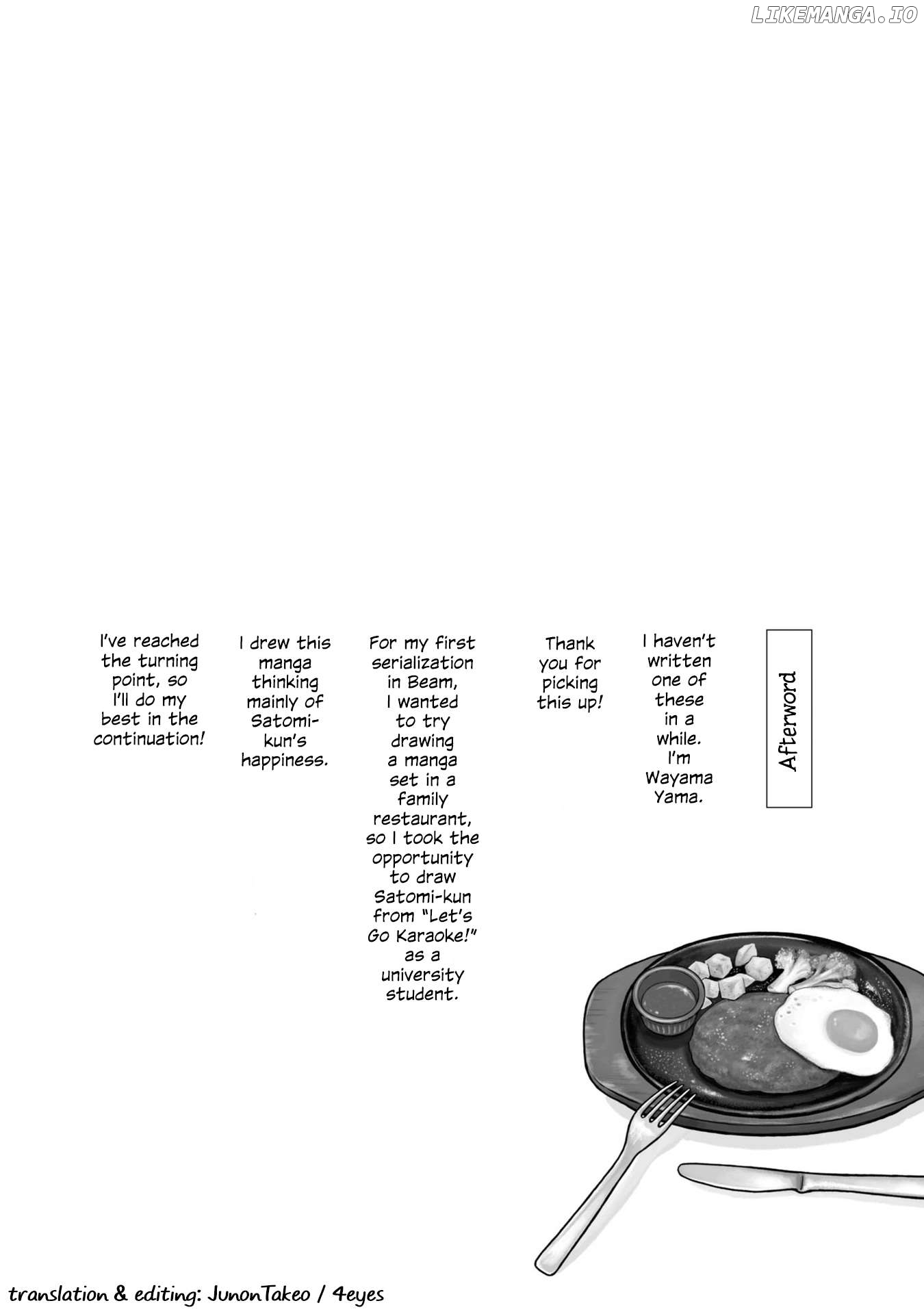 LIKEMANGA.IO

Afterword

I haven't written one of these in a while. I'm Wayama Yama.

Thank you for picking this up!

For my first serialization in Beam, I wanted to try drawing a manga set in a family restaurant, so I took the opportunity to draw Satomi-kun from "Let's Go Karaoke!" as a university student.

I drew this manga thinking mainly of Satomi-kun's happiness.

I've reached the turning point, so I'll do my best in the continuation!

translation & editing: JunonTakeo / 4eyes